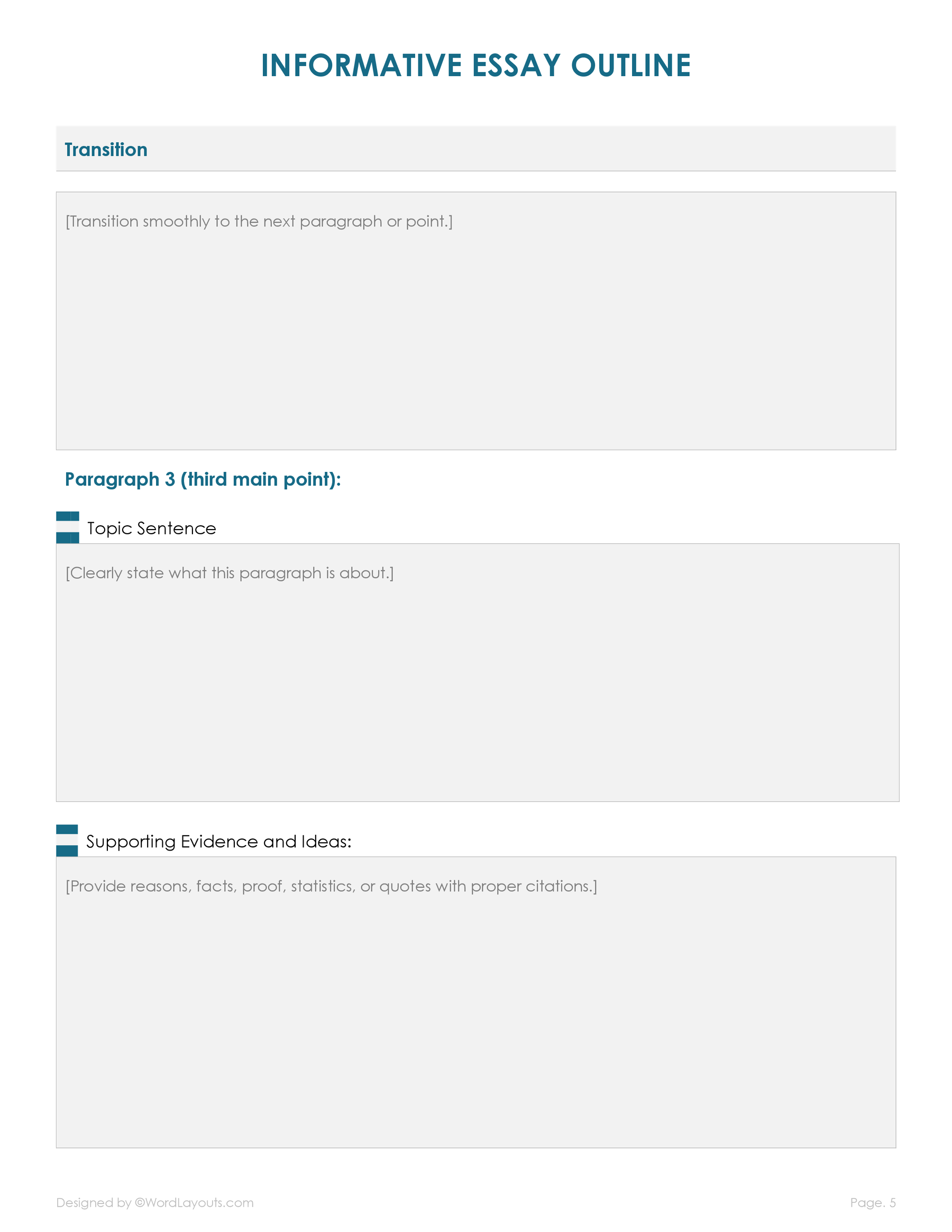 INFORMATIVE ESSAY OUTLINE

Transition

[Transition smoothly to the next paragraph or point.]

Paragraph 3 (third main point):

Topic Sentence

[Clearly state what this paragraph is about.]

Supporting Evidence and Ideas:

[Provide reasons, facts, proof, statistics, or quotes with proper citations.]

Designed by ©WordLayouts.com

Page. 5